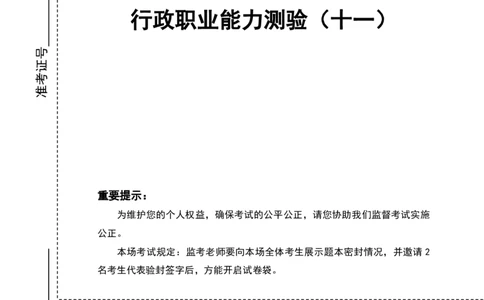 准考证号

行政职业能力测验（十一）

重要提示：

为维护您的个人权益，确保考试的公平公正，请您协助我们监督考试实施公正。

本场考试规定：监考老师要向本场全体考生展示题本密封情况，并邀请 2 名考生代表验封签字后，方能开启试卷袋。